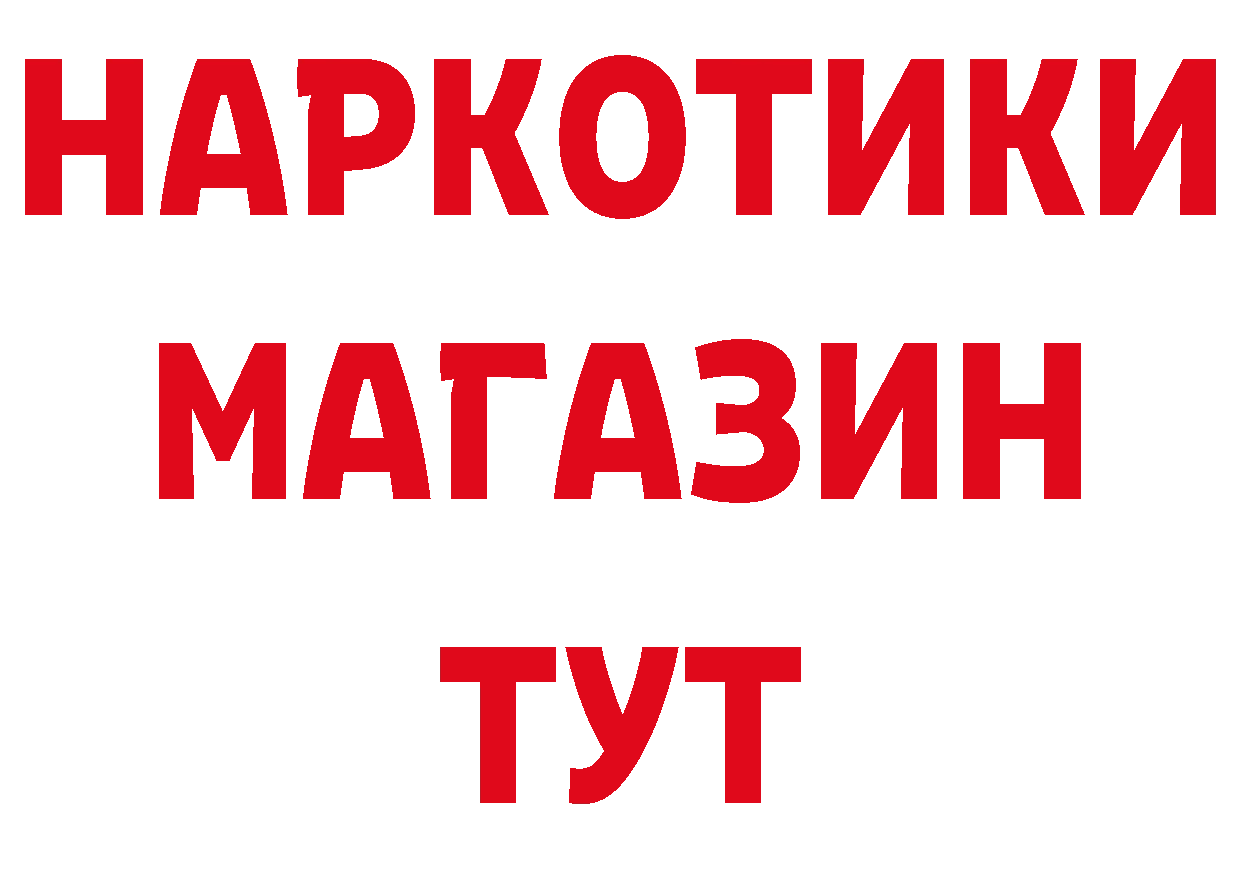 НАРКОТИКИ
МАГАЗИН
ТУТ